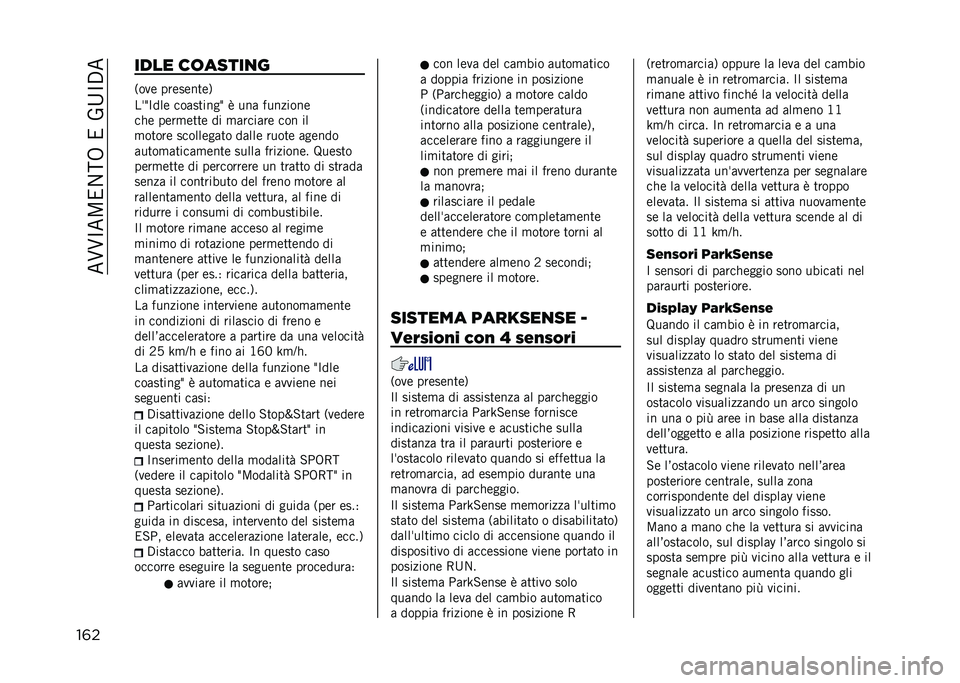 AVVIAMENTO E GUIDA

IDLE COASTING

(ove presente)
L'"Idle coasting" è una funzione che permette di marciare con il motore scollegato dalle ruote agendo automaticamente sulla frizione. Questo permette di percorrere un tratto di strada senza il contributo del freno motore al rallentamento della vettura, al fine di ridurre i consumi di combustibile.
Il motore rimane acceso al regime minimo di rotazione permettendo di mantenere attive le funzionalità della vettura (per es.: ricarica della batteria, climatizzazione, ecc.).
La funzione interviene autonomamente in condizioni di rilascio di freno e dell'acceleratore a partire da una velocità di 25 km/h e fino ai 160 km/h.
La disattivazione della funzione "Idle coasting" è automatica e avviene nei seguenti casi:
Disattivazione dello Stop&Start (vedere il capitolo "Sistema Stop&Start" in questa sezione).
Inserimento della modalità SPORT (vedere il capitolo "Modalità SPORT" in questa sezione).
Particolari situazioni di guida (per es.: guida in discesa, intervento del sistema ESP, elevata accelerazione laterale, ecc.)
Distacco batteria. In questo caso occorre eseguire la seguente procedura:
avviare il motore;
con leva del cambio automatico a doppia frizione in posizione P (Parcheggio) a motore caldo (indicatore della temperatura intorno alla posizione centrale), accelerare fino a raggiungere il limitatore di giri;
non premere mai il freno durante la manovra;
rilasciare il pedale dell'acceleratore completamente e attendere che il motore torni al minimo;
attendere almeno 2 secondi;
spegnere il motore.

SISTEMA PARKSENSE - Versioni con 4 sensori

(ove presente)
Il sistema di assistenza al parcheggio in retromarcia ParkSense fornisce indicazioni visive e acustiche sulla distanza tra il paraurti posteriore e l'ostacolo rilevato quando si effettua la retromarcia, ad esempio durante una manovra di parcheggio.
Il sistema ParkSense memorizza l'ultimo stato del sistema (abilitato o disabilitato) dall'ultimo ciclo di accensione quando il dispositivo di accessione viene portato in posizione RUN.
Il sistema ParkSense è attivo solo quando la leva del cambio automatico a doppia frizione è in posizione R (retromarcia) oppure la leva del cambio manuale è in retromarcia. Il sistema rimane attivo finché la velocità della vettura non aumenta ad almeno 11 km/h circa. In retromarcia e a una velocità superiore a quella del sistema, sul display quadro strumenti viene visualizzata un'avvertenza per segnalare che la velocità della vettura è troppo elevata. Il sistema si attiva nuovamente se la velocità della vettura scende al di sotto di 11 km/h.

Sensori ParkSense
I sensori di parcheggio sono ubicati nel paraurti posteriore.

Display ParkSense
Quando il cambio è in retromarcia, sul display quadro strumenti viene visualizzato lo stato del sistema di assistenza al parcheggio.
Il sistema segnala la presenza di un ostacolo visualizzando un arco singolo in una o più aree in base alla distanza dell'oggetto e alla posizione rispetto alla vettura.
Se l'ostacolo viene rilevato nell'area posteriore centrale, sulla zona corrispondente del display viene visualizzato un arco singolo fisso.
Mano a mano che la vettura si avvicina all'ostacolo, sul display l'arco singolo si sposta sempre più vicino alla vettura e il segnale acustico aumenta quando gli oggetti diventano più vicini.

162

carmanualsonline.info